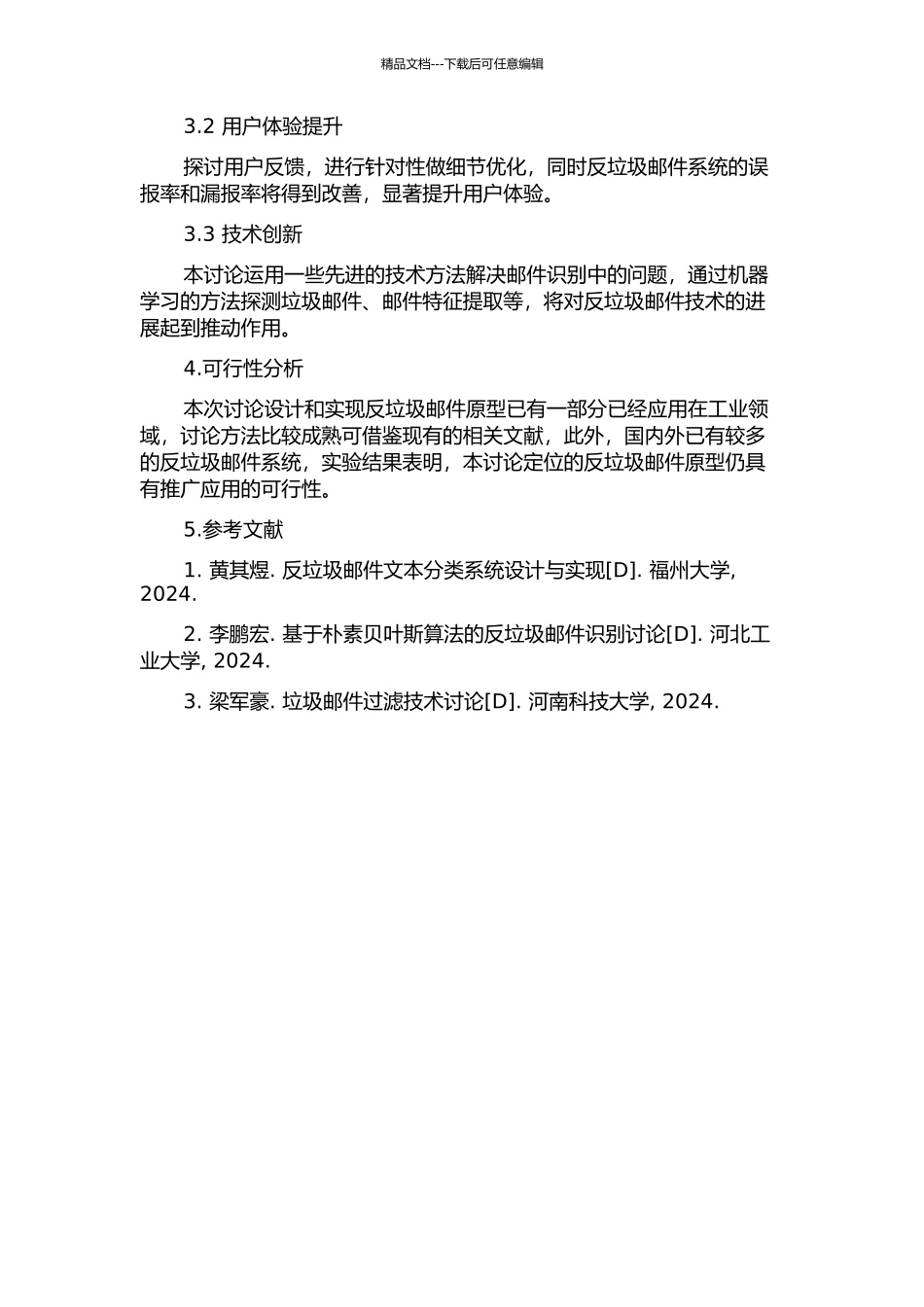 精品文档---下载后可任意编辑

3.2 用户体验提升

探讨用户反馈，进行针对性做细节优化，同时反垃圾邮件系统的误报率和漏报率将得到改善，显著提升用户体验。

3.3 技术创新

本讨论运用一些先进的技术方法解决邮件识别中的问题，通过机器学习的方法探测垃圾邮件、邮件特征提取等，将对反垃圾邮件技术的进展起到推动作用。

4.可行性分析

本次讨论设计和实现反垃圾邮件原型已有一部分已经应用在工业领域，讨论方法比较成熟可借鉴现有的相关文献，此外，国内外已有较多的反垃圾邮件系统，实验结果表明，本讨论定位的反垃圾邮件原型仍具有推广应用的可行性。

5.参考文献

1. 黄其煜. 反垃圾邮件文本分类系统设计与实现[D]. 福州大学, 2024.

2. 李鹏宏. 基于朴素贝叶斯算法的反垃圾邮件识别讨论[D]. 河北工业大学, 2024.

3. 梁军豪. 垃圾邮件过滤技术讨论[D]. 河南科技大学, 2024.